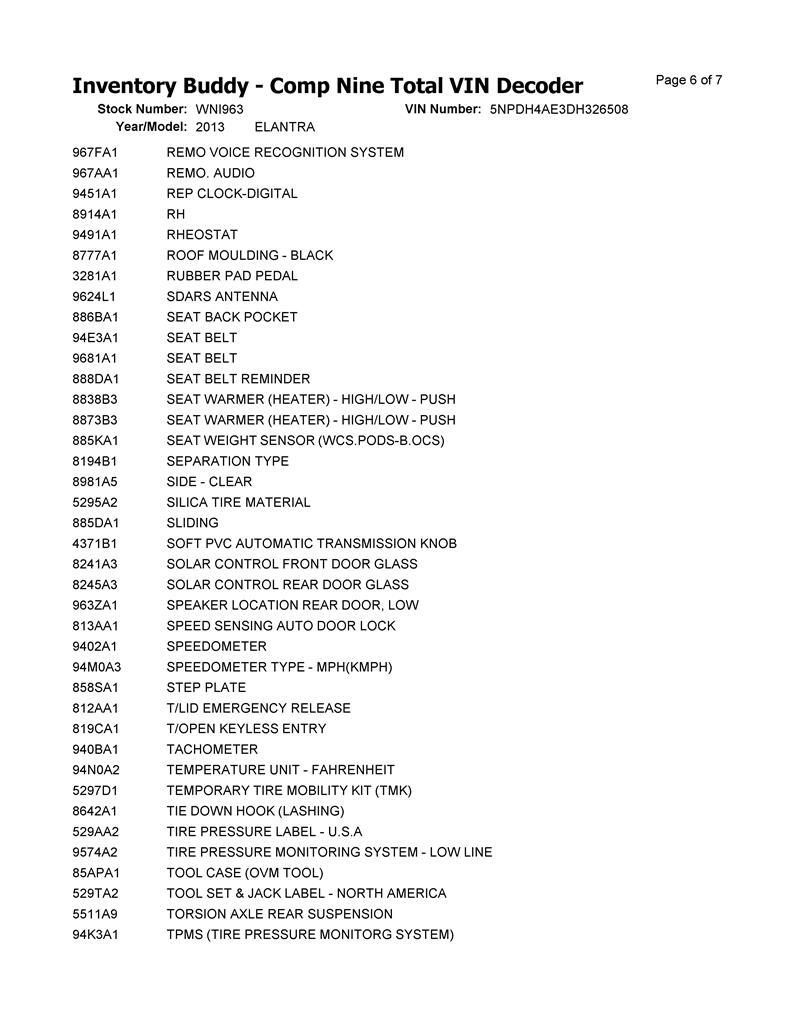 Inventory Buddy - Comp Nine Total VIN Decoder

Page 6 of 7

Stock Number: WNI963
VIN Number: 5NPDH4AE3DH326508
Year/Model: 2013 ELANTRA

| | |
|---|---|
| 967FA1 | REMO VOICE RECOGNITION SYSTEM |
| 967AA1 | REMO. AUDIO |
| 9451A1 | REP CLOCK-DIGITAL |
| 8914A1 | RH |
| 9491A1 | RHEOSTAT |
| 8777A1 | ROOF MOULDING - BLACK |
| 3281A1 | RUBBER PAD PEDAL |
| 9624L1 | SDARS ANTENNA |
| 886BA1 | SEAT BACK POCKET |
| 94E3A1 | SEAT BELT |
| 9681A1 | SEAT BELT |
| 888DA1 | SEAT BELT REMINDER |
| 8838B3 | SEAT WARMER (HEATER) - HIGH/LOW - PUSH |
| 8873B3 | SEAT WARMER (HEATER) - HIGH/LOW - PUSH |
| 885KA1 | SEAT WEIGHT SENSOR (WCS.PODS-B.OCS) |
| 8194B1 | SEPARATION TYPE |
| 8981A5 | SIDE - CLEAR |
| 5295A2 | SILICA TIRE MATERIAL |
| 885DA1 | SLIDING |
| 4371B1 | SOFT PVC AUTOMATIC TRANSMISSION KNOB |
| 8241A3 | SOLAR CONTROL FRONT DOOR GLASS |
| 8245A3 | SOLAR CONTROL REAR DOOR GLASS |
| 963ZA1 | SPEAKER LOCATION REAR DOOR, LOW |
| 813AA1 | SPEED SENSING AUTO DOOR LOCK |
| 9402A1 | SPEEDOMETER |
| 94M0A3 | SPEEDOMETER TYPE - MPH(KMPH) |
| 858SA1 | STEP PLATE |
| 812AA1 | T/LID EMERGENCY RELEASE |
| 819CA1 | T/OPEN KEYLESS ENTRY |
| 940BA1 | TACHOMETER |
| 94N0A2 | TEMPERATURE UNIT - FAHRENHEIT |
| 5297D1 | TEMPORARY TIRE MOBILITY KIT (TMK) |
| 8642A1 | TIE DOWN HOOK (LASHING) |
| 529AA2 | TIRE PRESSURE LABEL - U.S.A |
| 9574A2 | TIRE PRESSURE MONITORING SYSTEM - LOW LINE |
| 85APA1 | TOOL CASE (OVM TOOL) |
| 529TA2 | TOOL SET & JACK LABEL - NORTH AMERICA |
| 5511A9 | TORSION AXLE REAR SUSPENSION |
| 94K3A1 | TPMS (TIRE PRESSURE MONITORG SYSTEM) |